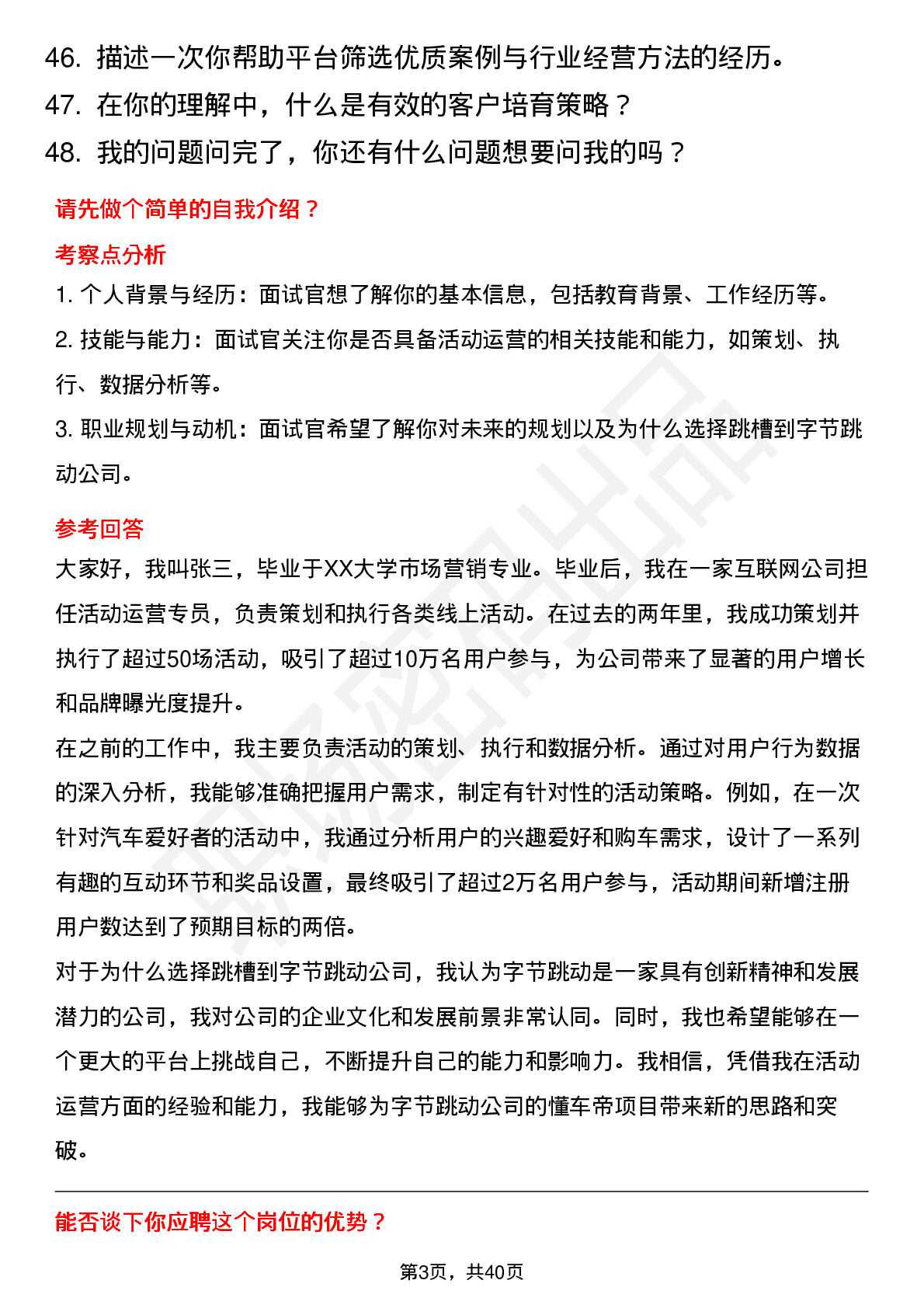 46. 描述一次你帮助平台筛选优质案例与行业经营方法的经历。
47. 在你的理解中，什么是有效的客户培育策略？
48. 我的问题问完了，你还有什么问题想要问我的吗？

请先做个简单的自我介绍？

考察点分析

1. 个人背景与经历：面试官想了解你的基本信息，包括教育背景、工作经历等。
2. 技能与能力：面试官关注你是否具备活动运营的相关技能和能力，如策划、执行、数据分析等。
3. 职业规划与动机：面试官希望了解你对未来的规划以及为什么选择跳槽到字节跳动公司。

参考回答

大家好，我叫张三，毕业于XX大学市场营销专业。毕业后，我在一家互联网公司担任活动运营专员，负责策划和执行各类线上活动。在过去的两年里，我成功策划并执行了超过50场活动，吸引了超过10万名用户参与，为公司带来了显著的用户增长和品牌曝光度提升。
在之前的工作中，我主要负责活动的策划、执行和数据分析。通过对用户行为数据的深入分析，我能够准确把握用户需求，制定有针对性的活动策略。例如，在一次针对汽车爱好者的活动中，我通过分析用户的兴趣爱好和购车需求，设计了一系列有趣的互动环节和奖品设置，最终吸引了超过2万名用户参与，活动期间新增注册用户数达到了预期目标的两倍。
对于为什么选择跳槽到字节跳动公司，我认为字节跳动是一家具有创新精神和发展潜力的公司，我对公司的企业文化和发展前景非常认同。同时，我也希望能够在一个更大的平台上挑战自己，不断提升自己的能力和影响力。我相信，凭借我在活动运营方面的经验和能力，我能够为字节跳动公司的懂车帝项目带来新的思路和突破。

能否谈下你应聘这个岗位的优势？

第3页，共40页